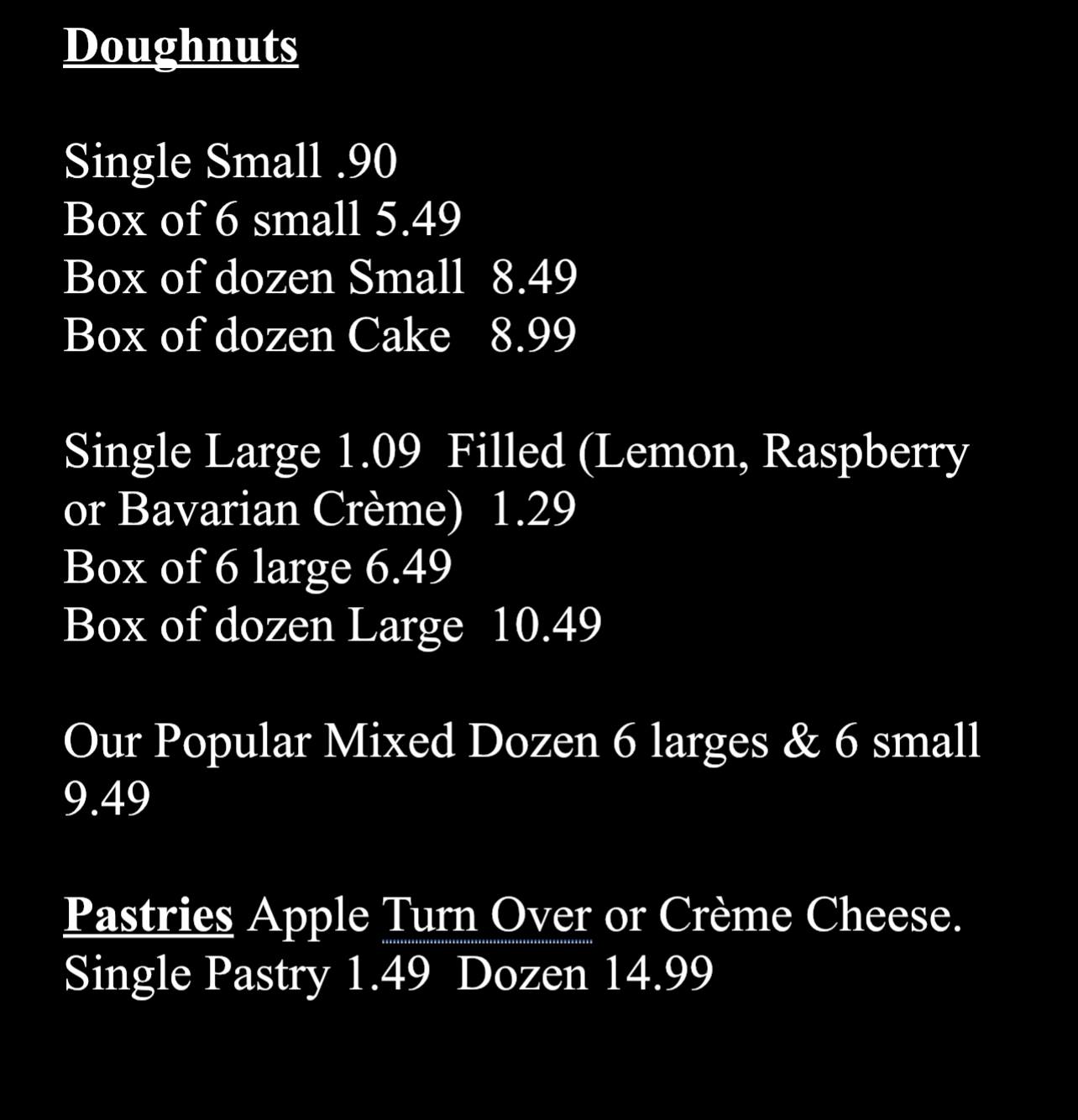 Doughnuts

Single Small .90
Box of 6 small 5.49
Box of dozen Small 8.49
Box of dozen Cake 8.99

Single Large 1.09 Filled (Lemon, Raspberry or Bavarian Crème) 1.29
Box of 6 large 6.49
Box of dozen Large 10.49

Our Popular Mixed Dozen 6 larges & 6 small 9.49

Pastries Apple Turn Over or Crème Cheese.
Single Pastry 1.49 Dozen 14.99